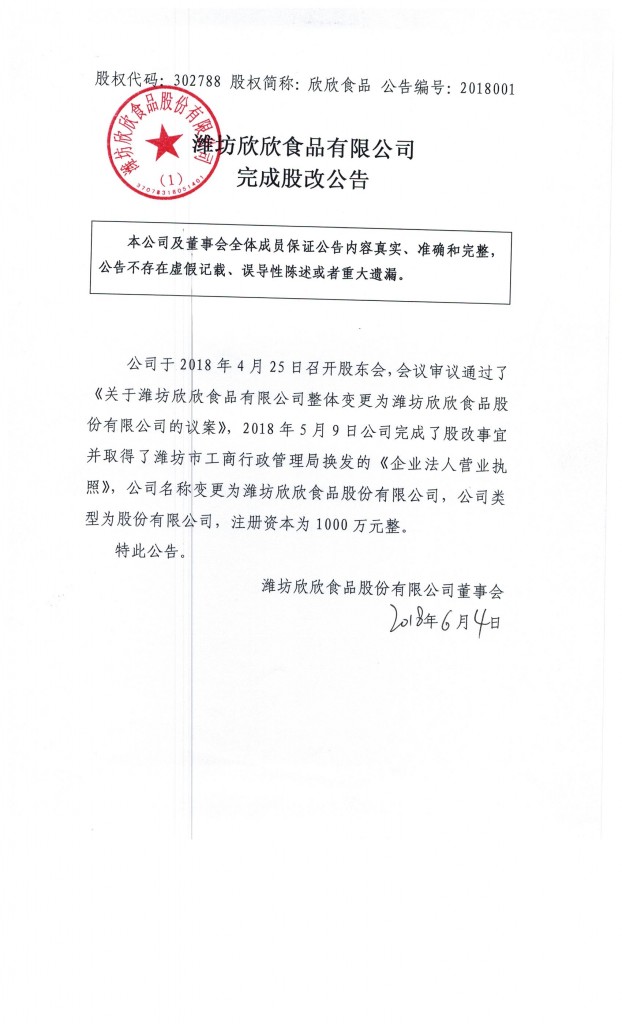 股权代码：302788 股权简称：欣欣食品 公告编号：2018001

潍坊欣欣食品股份有限公司
（1）
3707831805140

潍坊欣欣食品有限公司
完成股改公告

本公司及董事会全体成员保证公告内容真实、准确和完整，公告不存在虚假记载、误导性陈述或者重大遗漏。

公司于 2018 年 4 月 25 日召开股东会，会议审议通过了《关于潍坊欣欣食品有限公司整体变更为潍坊欣欣食品股份有限公司的议案》，2018 年 5 月 9 日公司完成了股改事宜并取得了潍坊市工商行政管理局换发的《企业法人营业执照》，公司名称变更为潍坊欣欣食品股份有限公司，公司类型为股份有限公司，注册资本为 1000 万元整。

特此公告。

潍坊欣欣食品股份有限公司董事会
2018年6月4日